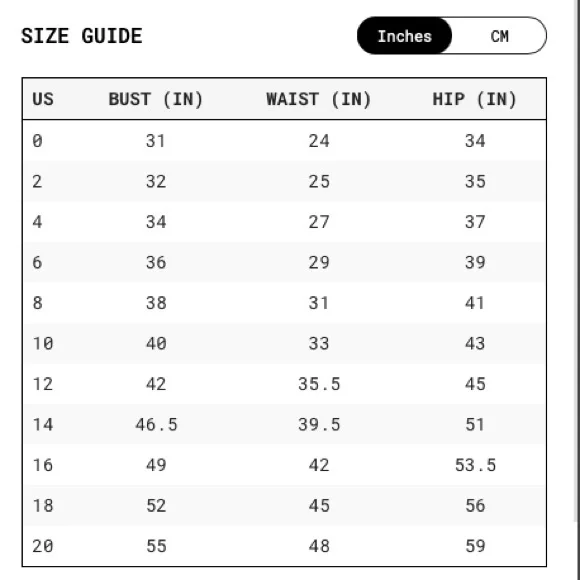 SIZE GUIDE

Inches CM

| US | BUST (IN) | WAIST (IN) | HIP (IN) |
|---|---|---|---|
| 0 | 31 | 24 | 34 |
| 2 | 32 | 25 | 35 |
| 4 | 34 | 27 | 37 |
| 6 | 36 | 29 | 39 |
| 8 | 38 | 31 | 41 |
| 10 | 40 | 33 | 43 |
| 12 | 42 | 35.5 | 45 |
| 14 | 46.5 | 39.5 | 51 |
| 16 | 49 | 42 | 53.5 |
| 18 | 52 | 45 | 56 |
| 20 | 55 | 48 | 59 |